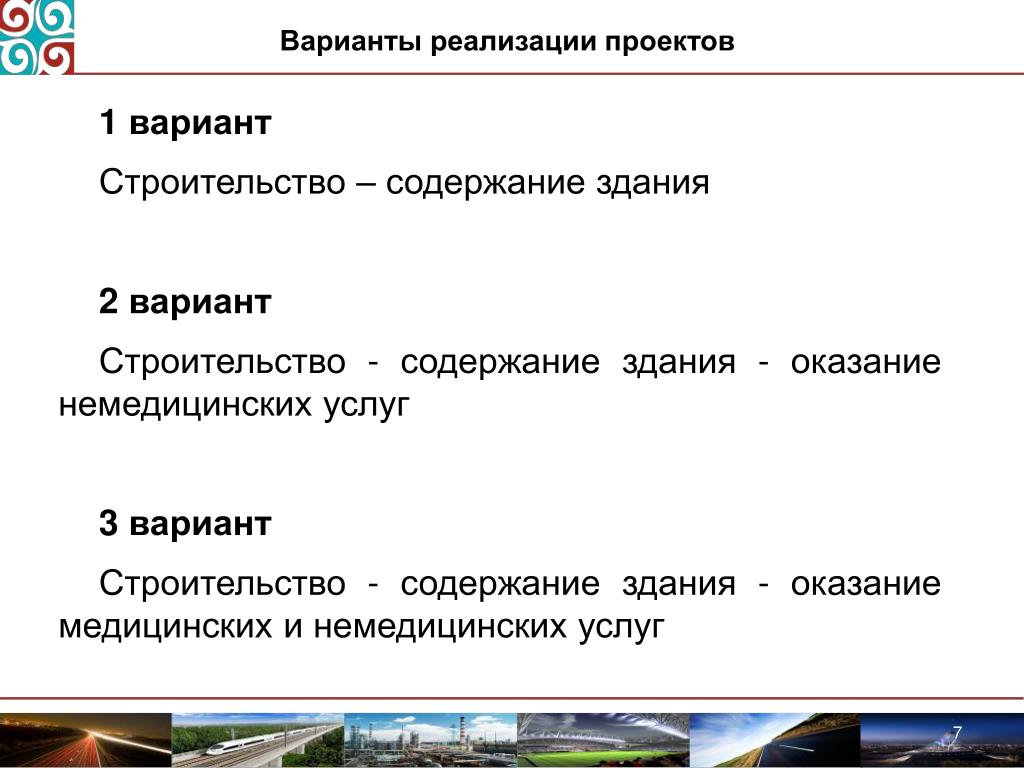 Варианты реализации проектов

1 вариант

Строительство – содержание здания

2 вариант

Строительство - содержание здания - оказание немедицинских услуг

3 вариант

Строительство - содержание здания - оказание медицинских и немедицинских услуг

7